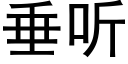 垂听